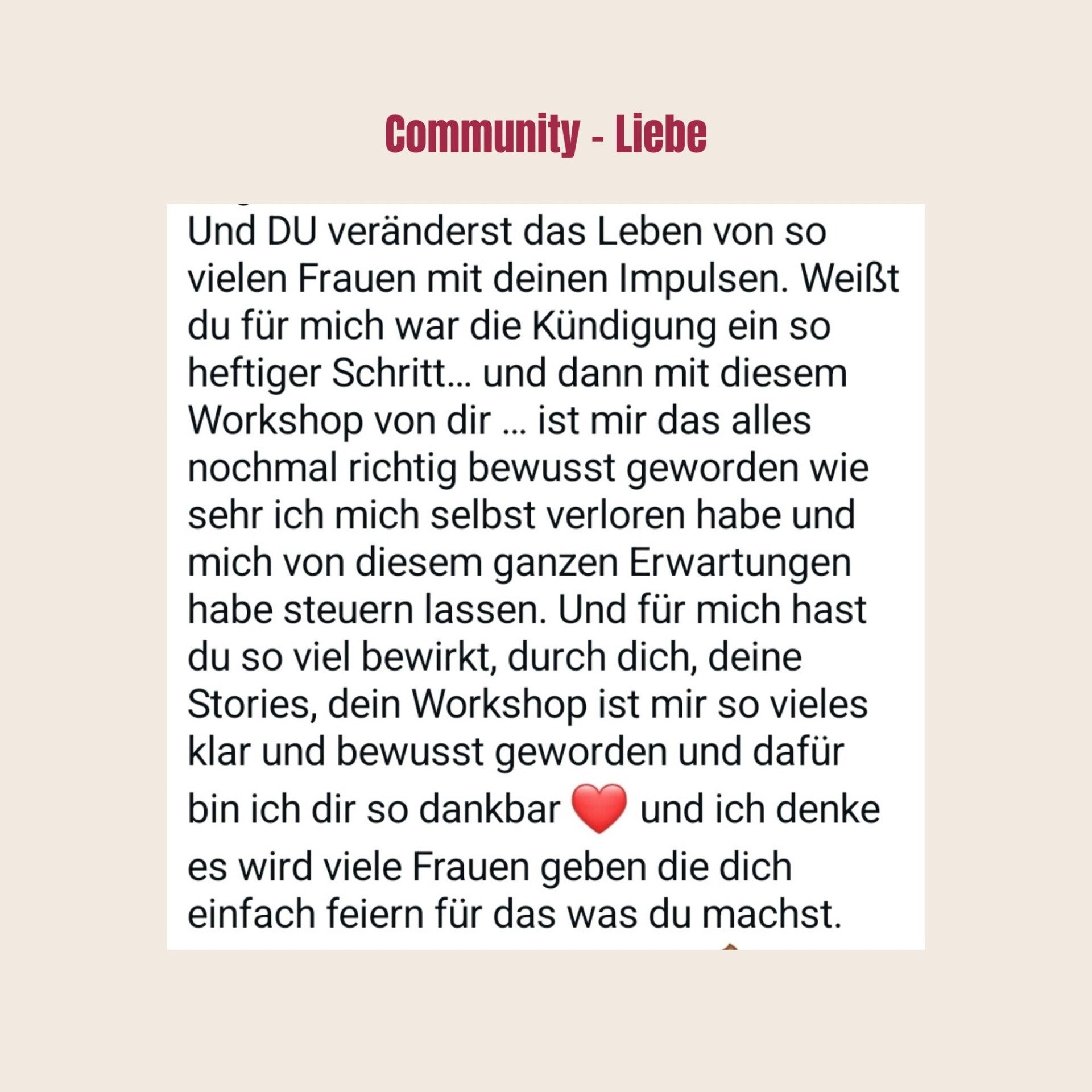 Community - Liebe

Und DU veränderst das Leben von so vielen Frauen mit deinen Impulsen. Weißt du für mich war die Kündigung ein so heftiger Schritt... und dann mit diesem Workshop von dir … ist mir das alles nochmal richtig bewusst geworden wie sehr ich mich selbst verloren habe und mich von diesem ganzen Erwartungen habe steuern lassen. Und für mich hast du so viel bewirkt, durch dich, deine Stories, dein Workshop ist mir so vieles klar und bewusst geworden und dafür bin ich dir so dankbar ❤️ und ich denke es wird viele Frauen geben die dich einfach feiern für das was du machst.